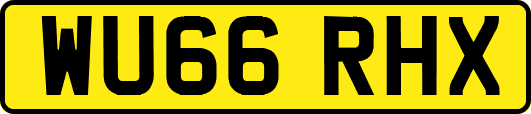 WU66 RHX